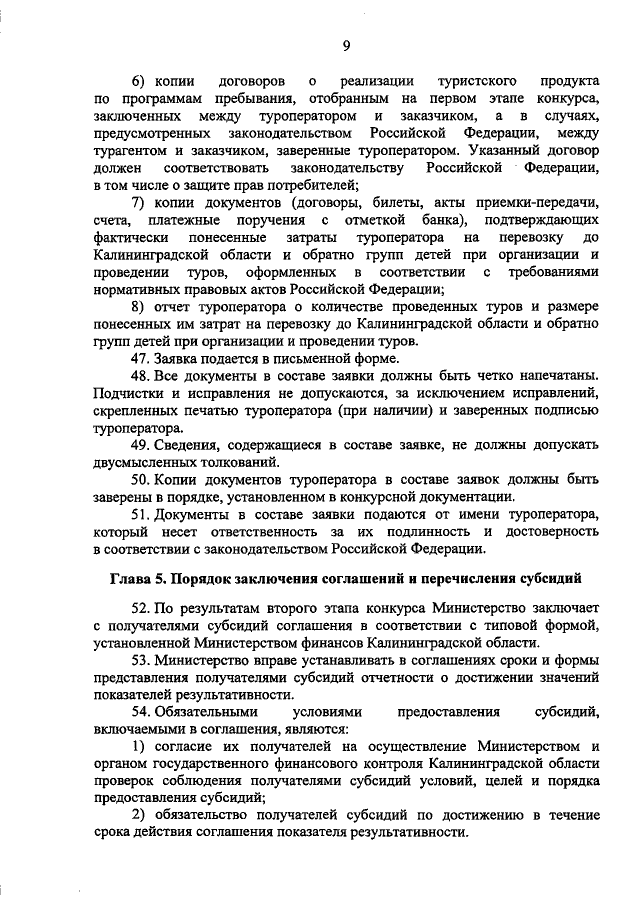 9

6) копии договоров о реализации туристского продукта по программам пребывания, отобранным на первом этапе конкурса, заключенных между туроператором и заказчиком, а в случаях, предусмотренных законодательством Российской Федерации, между турагентом и заказчиком, заверенные туроператором. Указанный договор должен соответствовать законодательству Российской Федерации, в том числе о защите прав потребителей;

7) копии документов (договоры, билеты, акты приемки-передачи, счета, платежные поручения с отметкой банка), подтверждающих фактически понесенные затраты туроператора на перевозку до Калининградской области и обратно групп детей при организации и проведении туров, оформленных в соответствии с требованиями нормативных правовых актов Российской Федерации;

8) отчет туроператора о количестве проведенных туров и размере понесенных им затрат на перевозку до Калининградской области и обратно групп детей при организации и проведении туров.

47. Заявка подается в письменной форме.

48. Все документы в составе заявки должны быть четко напечатаны. Подчистки и исправления не допускаются, за исключением исправлений, скрепленных печатью туроператора (при наличии) и заверенных подписью туроператора.

49. Сведения, содержащиеся в составе заявке, не должны допускать двусмысленных толкований.

50. Копии документов туроператора в составе заявок должны быть заверены в порядке, установленном в конкурсной документации.

51. Документы в составе заявки подаются от имени туроператора, который несет ответственность за их подлинность и достоверность в соответствии с законодательством Российской Федерации.

Глава 5. Порядок заключения соглашений и перечисления субсидий

52. По результатам второго этапа конкурса Министерство заключает с получателями субсидий соглашения в соответствии с типовой формой, установленной Министерством финансов Калининградской области.

53. Министерство вправе устанавливать в соглашениях сроки и формы представления получателями субсидий отчетности о достижении значений показателей результативности.

54. Обязательными условиями предоставления субсидий, включаемыми в соглашения, являются:

1) согласие их получателей на осуществление Министерством и органом государственного финансового контроля Калининградской области проверок соблюдения получателями субсидий условий, целей и порядка предоставления субсидий;

2) обязательство получателей субсидий по достижению в течение срока действия соглашения показателя результативности.